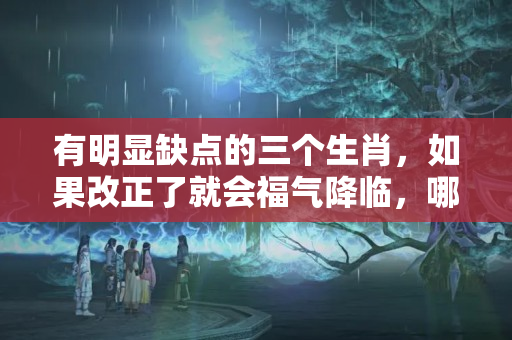 有明显缺点的三个生肖，如果改正了就会福气降临，哪